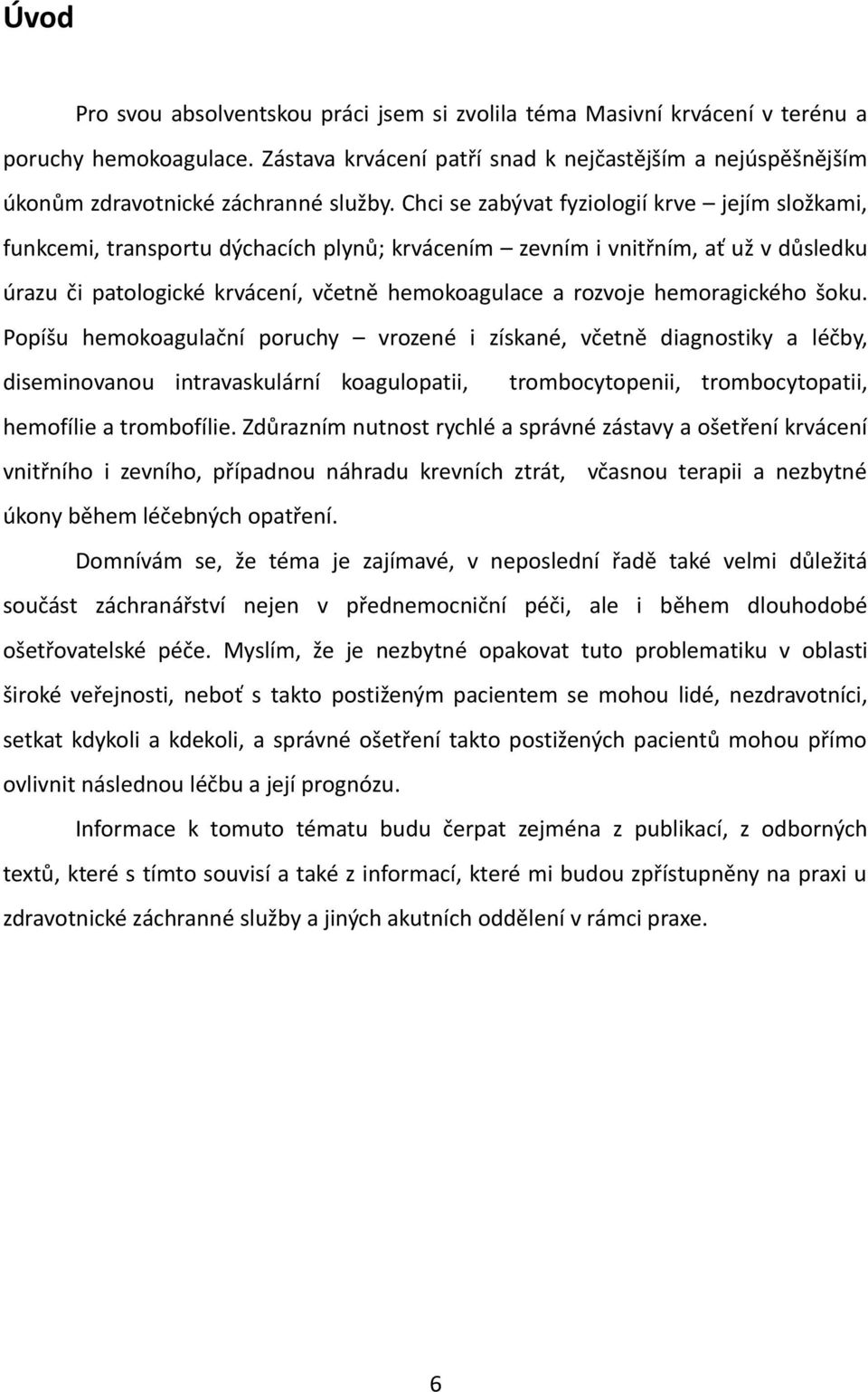 Úvod

Pro svou absolventskou práci jsem si zvolila téma Masivní krvácení v terénu a poruchy hemokoagulace. Zástava krvácení patří snad k nejčastějším a nejúspěšnějším úkonům zdravotnické záchranné služby. Chci se zabývat fyziologií krve – jejím složkami, funkcemi, transportu dýchacích plynů; krvácením – zevním i vnitřním, ať už v důsledku úrazu či patologické krvácení, včetně hemokoagulace a rozvoje hemoragického šoku. Popíšu hemokoagulační poruchy – vrozené i získané, včetně diagnostiky a léčby, diseminovanou intravaskulární koagulopatii, trombocytopenii, trombocytopatii, hemofílie a trombofílie. Zdůrazním nutnost rychlé a správné zástavy a ošetření krvácení vnitřního i zevního, případnou náhradu krevních ztrát, včasnou terapii a nezbytné úkony během léčebných opatření.

Domnívám se, že téma je zajímavé, v neposlední řadě také velmi důležitá součást záchranářství nejen v přednemocniční péči, ale i během dlouhodobé ošetřovatelské péče. Myslím, že je nezbytné opakovat tuto problematiku v oblasti široké veřejnosti, neboť s takto postiženým pacientem se mohou lidé, nezdravotníci, setkat kdykoli a kdekoli, a správné ošetření takto postižených pacientů mohou přímo ovlivnit následnou léčbu a její prognózu.

Informace k tomuto tématu budu čerpat zejména z publikací, z odborných textů, které s tímto souvisí a také z informací, které mi budou zpřístupněny na praxi u zdravotnické záchranné služby a jiných akutních oddělení v rámci praxe.

6